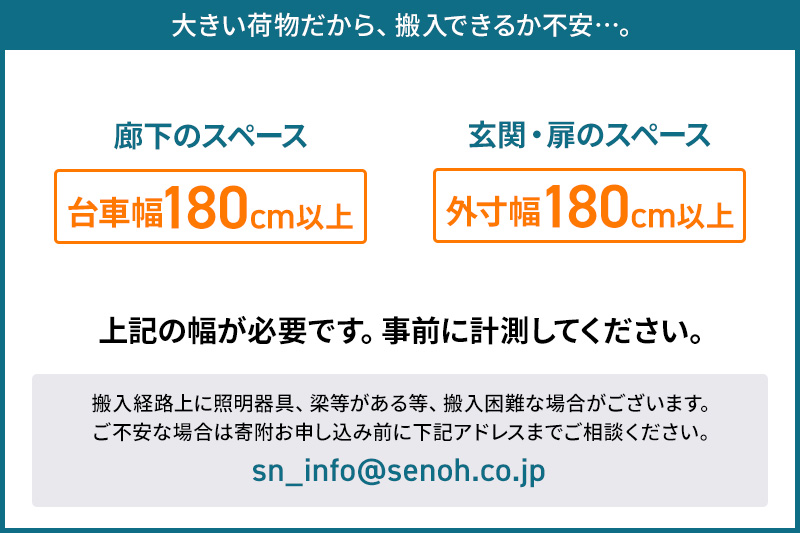 大きい荷物だから、搬入できるか不安…。

廊下のスペース

台車幅180cm以上

玄関・扉のスペース

外寸幅180cm以上

上記の幅が必要です。事前に計測してください。

搬入経路上に照明器具、梁等がある等、搬入困難な場合がございます。
ご不安な場合は寄附お申し込み前に下記アドレスまでご相談ください。

sn_info@senoh.co.jp